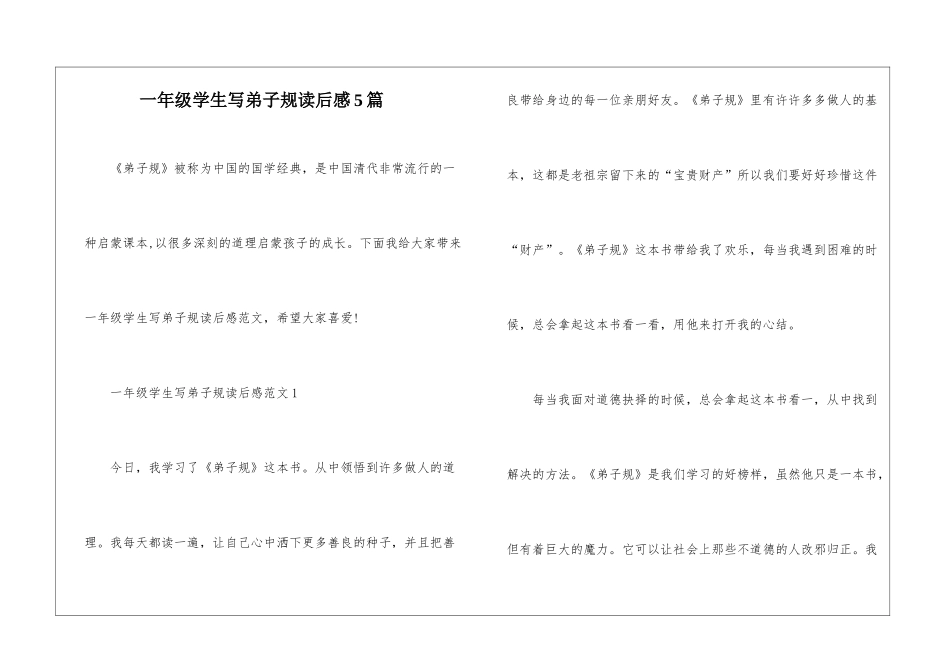 一年级学生写弟子规读后感5篇

《弟子规》被称为中国的国学经典，是中国清代非常流行的一种启蒙课本,以很多深刻的道理启蒙孩子的成长。下面我给大家带来一年级学生写弟子规读后感范文，希望大家喜爱!

一年级学生写弟子规读后感范文1

今日，我学习了《弟子规》这本书。从中领悟到许多做人的道理。我每天都读一遍，让自己心中洒下更多善良的种子，并且把善良带给身边的每一位亲朋好友。《弟子规》里有许许多多做人的基本，这都是老祖宗留下来的“宝贵财产”所以我们要好好珍惜这件“财产”。《弟子规》这本书带给我了欢乐，每当我遇到困难的时候，总会拿起这本书看一看，用他来打开我的心结。

每当我面对道德抉择的时候，总会拿起这本书看一，从中找到解决的方法。《弟子规》是我们学习的好榜样，虽然他只是一本书，但有着巨大的魔力。它可以让社会上那些不道德的人改邪归正。我